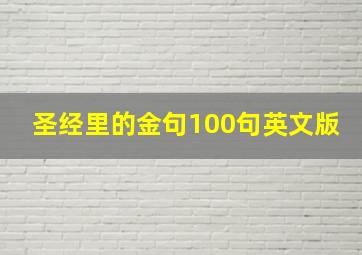 圣经里的金句100句英文版